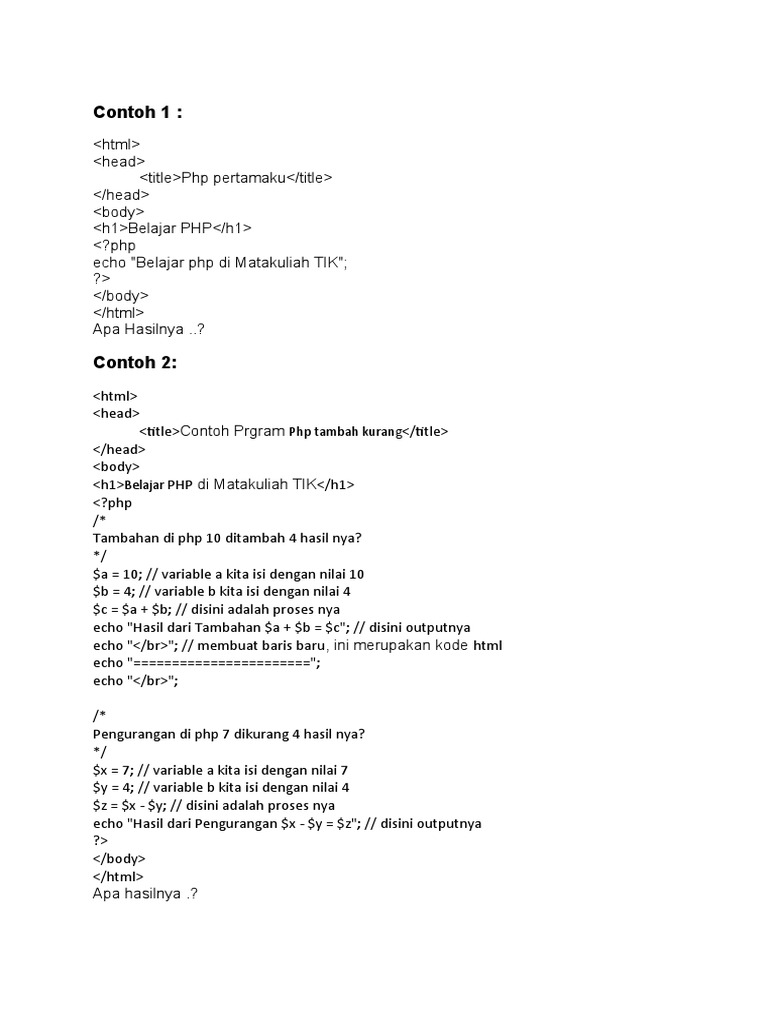 Contoh 1 :

<html>
<head>
<title>Php pertamaku</title>
</head>
<body>
<h1>Belajar PHP</h1>
<?php
echo "Belajar php di Matakuliah TIK";
?>
</body>
</html>
Apa Hasilnya ..?

Contoh 2:

<html>
<head>
<title>Contoh Prgram Php tambah kurang</title>
</head>
<body>
<h1>Belajar PHP di Matakuliah TIK</h1>
<?php
/*
Tambahan di php 10 ditambah 4 hasil nya?
*/
\$a = 10; // variable a kita isi dengan nilai 10
\$b = 4; // variable b kita isi dengan nilai 4
\$c = \$a + \$b; // disini adalah proses nya
echo "Hasil dari Tambahan \$a + \$b = \$c"; // disini outputnya
echo "</br>"; // membuat baris baru, ini merupakan kode html
echo "======================";
echo "</br>";

/*
Pengurangan di php 7 dikurang 4 hasil nya?
*/
\$x = 7; // variable a kita isi dengan nilai 7
\$y = 4; // variable b kita isi dengan nilai 4
\$z = \$x - \$y; // disini adalah proses nya
echo "Hasil dari Pengurangan \$x - \$y = \$z"; // disini outputnya
?>
</body>
</html>
Apa hasilnya .?